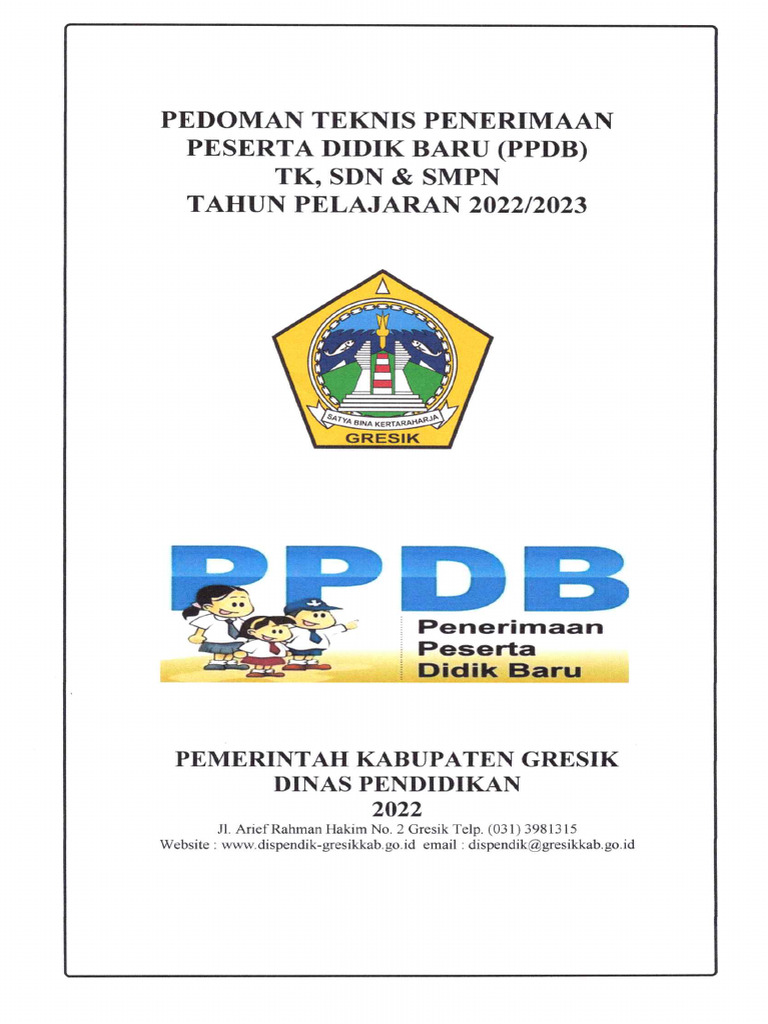 PEDOMAN TEKNIS PENERIMAAN
PESERTA DIDIK BARU (PPDB)
TK, SDN & SMPN
TAHUN PELAJARAN 2022/2023

SATYA BINA KERTARAHARJA
GRESIK

PPDB
Penerimaan
Peserta
Didik Baru

PEMERINTAH KABUPATEN GRESIK
DINAS PENDIDIKAN
2022
Jl. Arief Rahman Hakim No. 2 Gresik Telp. (031) 3981315
Website : www.dispendik-gresikkab.go.id email : dispendik@gresikkab.go.id